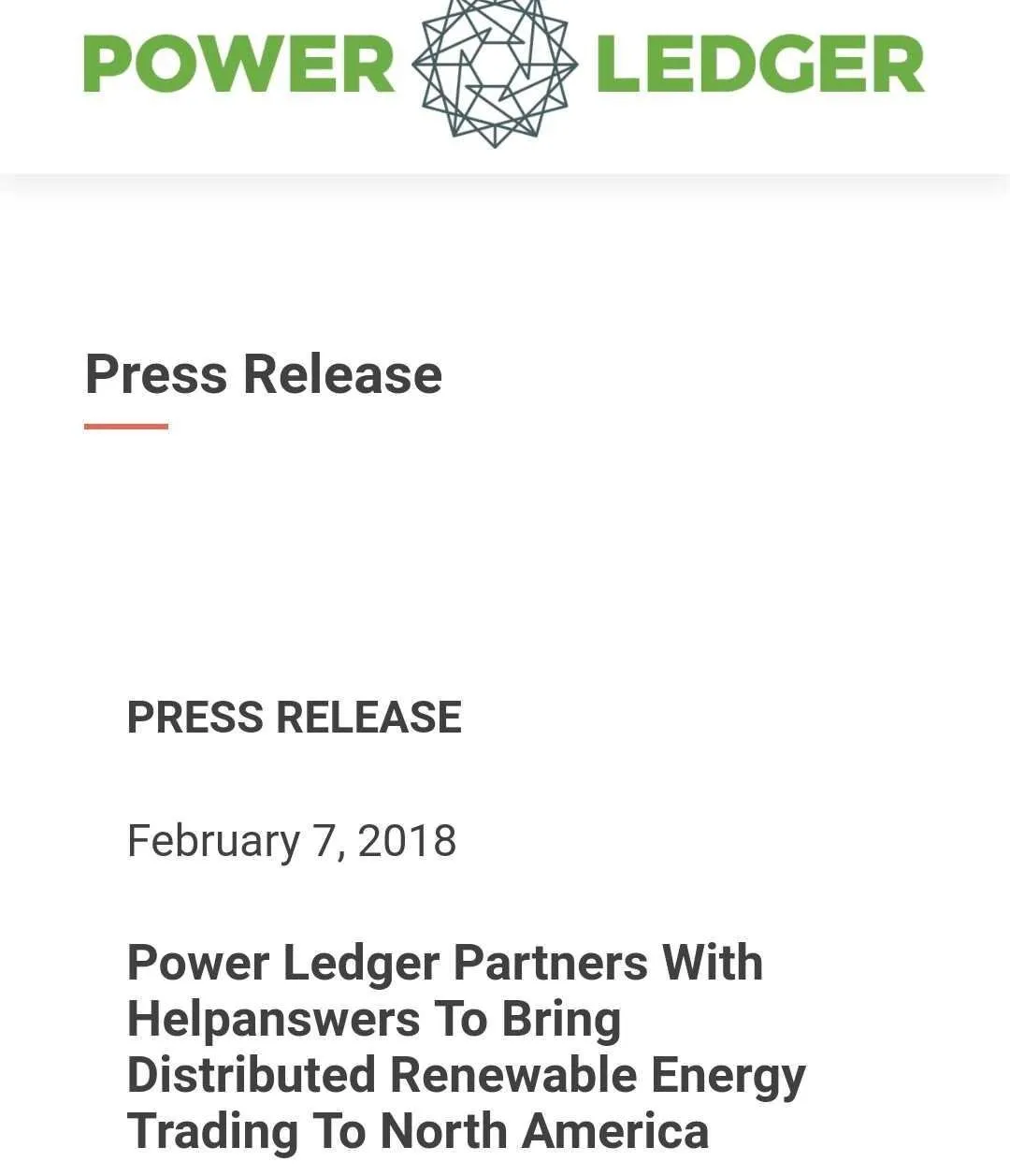 POWER LEDGER

Press Release

PRESS RELEASE

February 7, 2018

Power Ledger Partners With Helpanswers To Bring Distributed Renewable Energy Trading To North America